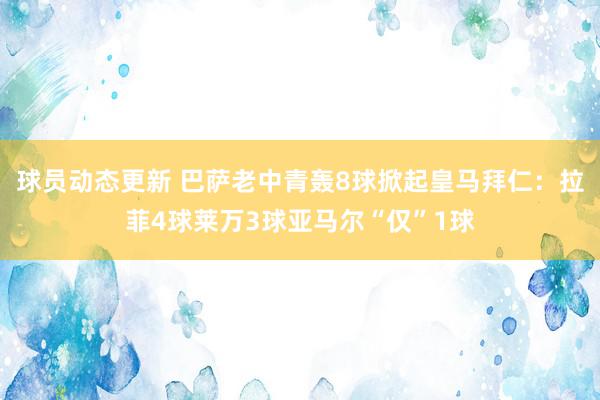 球员动态更新 巴萨老中青轰8球掀起皇马拜仁：拉菲4球莱万3球亚马尔“仅”1球